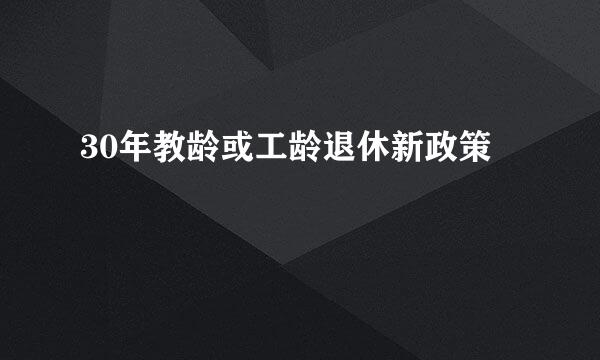 30年教龄或工龄退休新政策